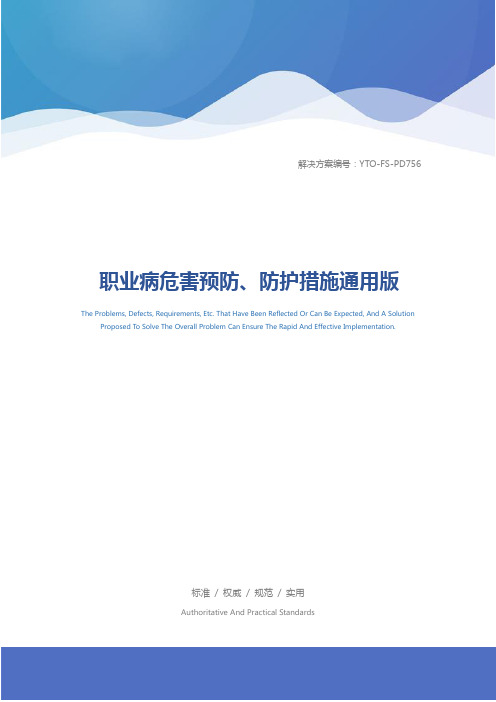 解决方案编号：YTO-FS-PD756

职业病危害预防、防护措施通用版

The Problems, Defects, Requirements, Etc. That Have Been Reflected Or Can Be Expected, And A Solution Proposed To Solve The Overall Problem Can Ensure The Rapid And Effective Implementation.

标准 / 权威 / 规范 / 实用

Authoritative And Practical Standards